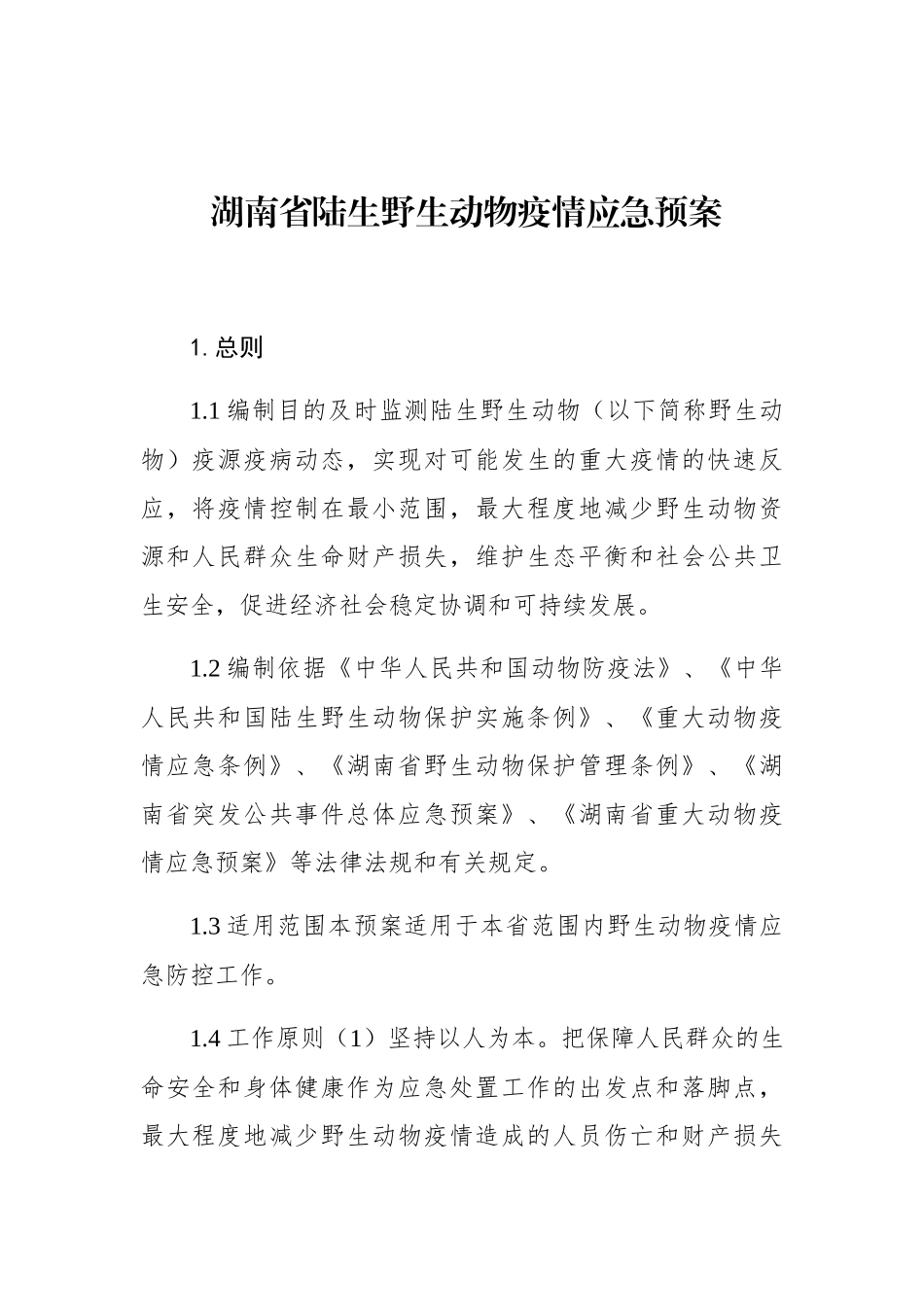 湖南省陆生野生动物疫情应急预案

1. 总则

1.1 编制目的及时监测陆生野生动物（以下简称野生动物）疫源疫病动态，实现对可能发生的重大疫情的快速反应，将疫情控制在最小范围，最大程度地减少野生动物资源和人民群众生命财产损失，维护生态平衡和社会公共卫生安全，促进经济社会稳定协调和可持续发展。

1.2 编制依据《中华人民共和国动物防疫法》、《中华人民共和国陆生野生动物保护实施条例》、《重大动物疫情应急条例》、《湖南省野生动物保护管理条例》、《湖南省突发公共事件总体应急预案》、《湖南省重大动物疫情应急预案》等法律法规和有关规定。

1.3 适用范围本预案适用于本省范围内野生动物疫情应急防控工作。

1.4 工作原则（1）坚持以人为本。把保障人民群众的生命安全和身体健康作为应急处置工作的出发点和落脚点，最大程度地减少野生动物疫情造成的人员伤亡和财产损失